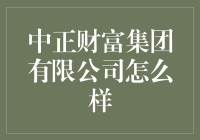 中正财富集团有限公司怎么样